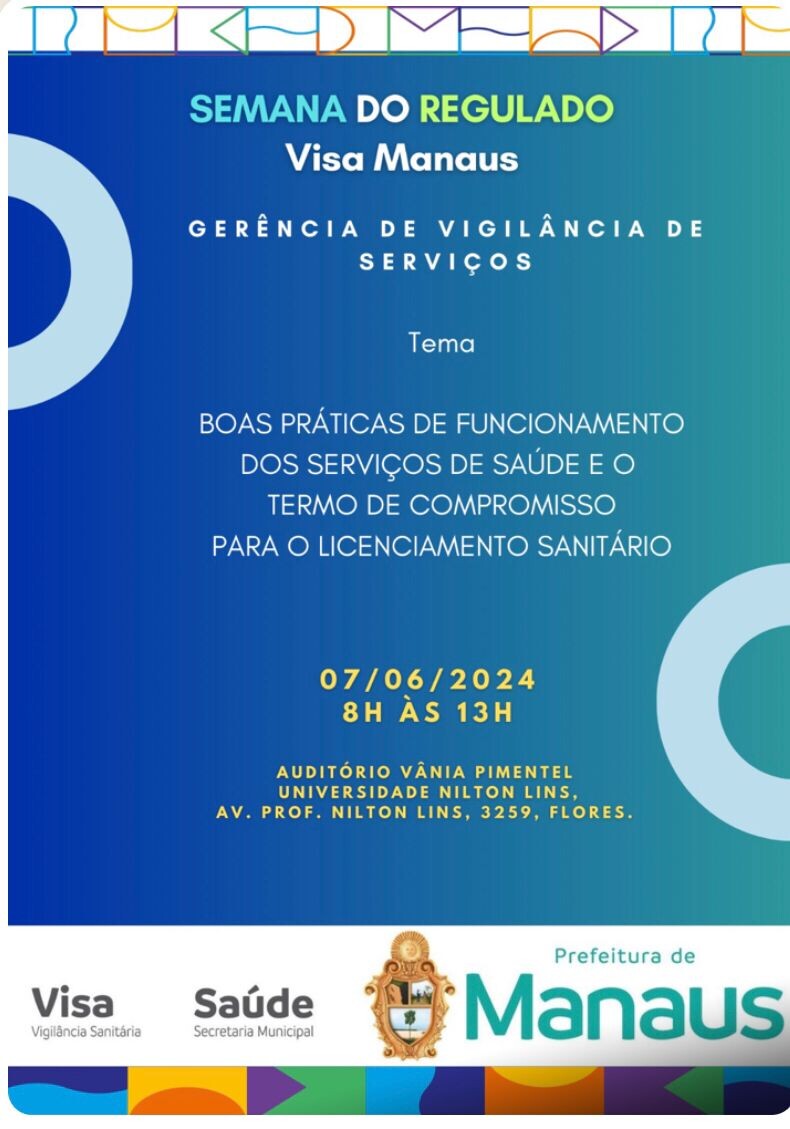 SEMANA DO REGULADO
Visa Manaus

GERÊNCIA DE VIGILÂNCIA DE SERVIÇOS

Tema

BOAS PRÁTICAS DE FUNCIONAMENTO DOS SERVIÇOS DE SAÚDE E O TERMO DE COMPROMISSO PARA O LICENCIAMENTO SANITÁRIO

07/06/2024
8H ÀS 13H

AUDITÓRIO VÂNIA PIMENTEL
UNIVERSIDADE NILTON LINS,
AV. PROF. NILTON LINS, 3259, FLORES.

Visa
Vigilância Sanitária

Saúde
Secretaria Municipal

Prefeitura de
Manaus